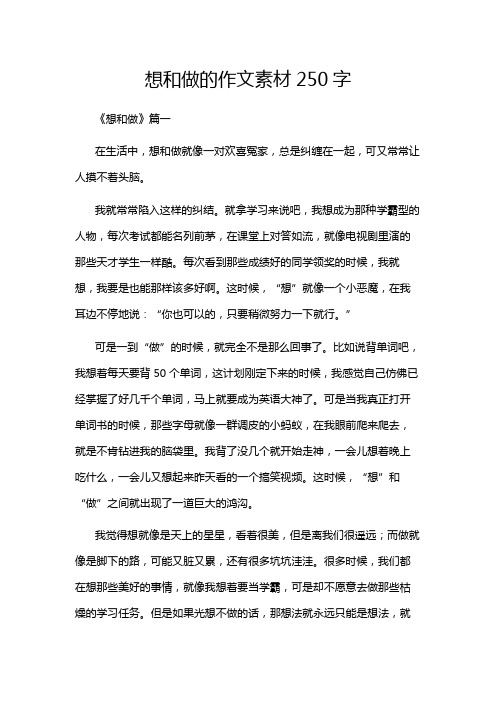 想和做的作文素材 250 字

《想和做》篇一

在生活中，想和做就像一对欢喜冤家，总是纠缠在一起，可又常常让人摸不着头脑。

我就常常陷入这样的纠结。就拿学习来说吧，我想成为那种学霸型的人物，每次考试都能名列前茅，在课堂上对答如流，就像电视剧里演的那些天才学生一样酷。每次看到那些成绩好的同学领奖的时候，我就想，我要是也能那样该多好啊。这时候，“想”就像一个小恶魔，在我耳边不停地说：“你也可以的，只要稍微努力一下就行。”

可是一到“做”的时候，就完全不是那么回事了。比如说背单词吧，我想着每天要背 50 个单词，这计划刚定下来的时候，我感觉自己仿佛已经掌握了好几千个单词，马上就要成为英语大神了。可是当我真正打开单词书的时候，那些字母就像一群调皮的小蚂蚁，在我眼前爬来爬去，就是不肯钻进我的脑袋里。我背了没几个就开始走神，一会儿想着晚上吃什么，一会儿又想起来昨天看的一个搞笑视频。这时候，“想”和“做”之间就出现了一道巨大的鸿沟。

我觉得想就像是天上的星星，看着很美，但是离我们很遥远；而做就像是脚下的路，可能又脏又累，还有很多坑坑洼洼。很多时候，我们都在想那些美好的事情，就像我想着要当学霸，可是却不愿意去做那些枯燥的学习任务。但是如果光想不做的话，那想法就永远只能是想法，就